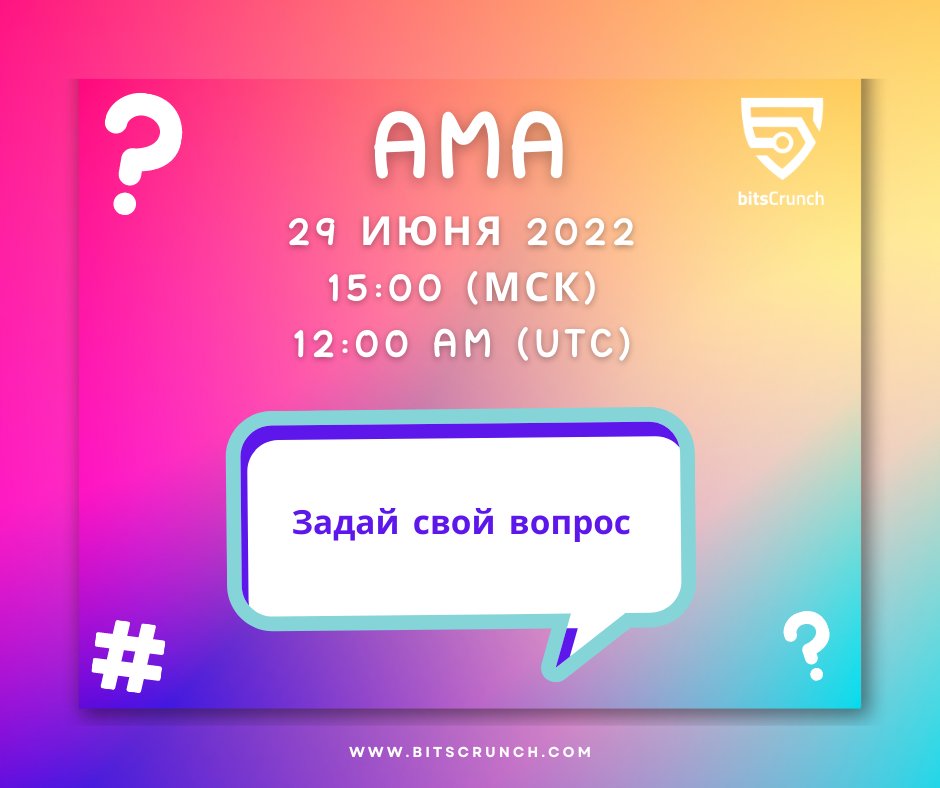 ?

AMA

bitsCrunch

29 ИЮНЯ 2022
15:00 (МСК)
12:00 AM (UTC)

Задай свой вопрос

#

?

WWW.BITSCRUNCH.COM